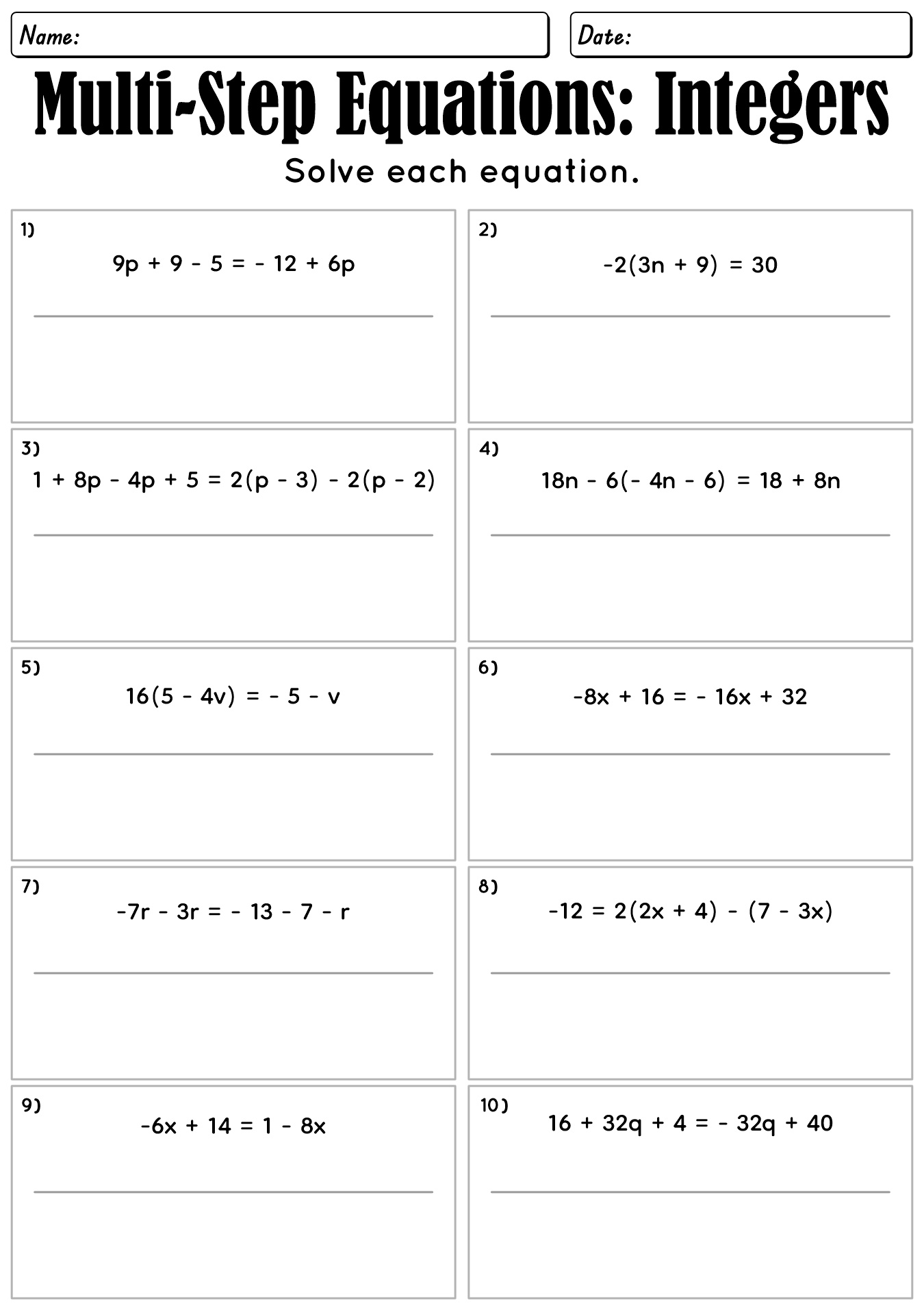 Name:

Date:

Multi-Step Equations: Integers

Solve each equation.

1)
$9p + 9 - 5 = -12 + 6p$

2)
$-2(3n + 9) = 30$

3)
$1 + 8p - 4p + 5 = 2(p - 3) - 2(p - 2)$

4)
$18n - 6(-4n - 6) = 18 + 8n$

5)
$16(5 - 4v) = -5 - v$

6)
$-8x + 16 = -16x + 32$

7)
$-7r - 3r = -13 - 7 - r$

8)
$-12 = 2(2x + 4) - (7 - 3x)$

9)
$-6x + 14 = 1 - 8x$

10)
$16 + 32q + 4 = -32q + 40$